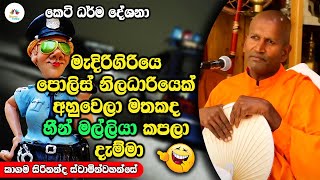 කෙටි ධර්ම දේශනා

මැදිරිගිරියෙ
පොලිස් නිලධාරියෙක්
අහුවෙලා මතකද
හීන් මල්ලියා කපලා
දැම්මා

කාගම සිරිනන්ද ස්වාමීන්වහන්සේ